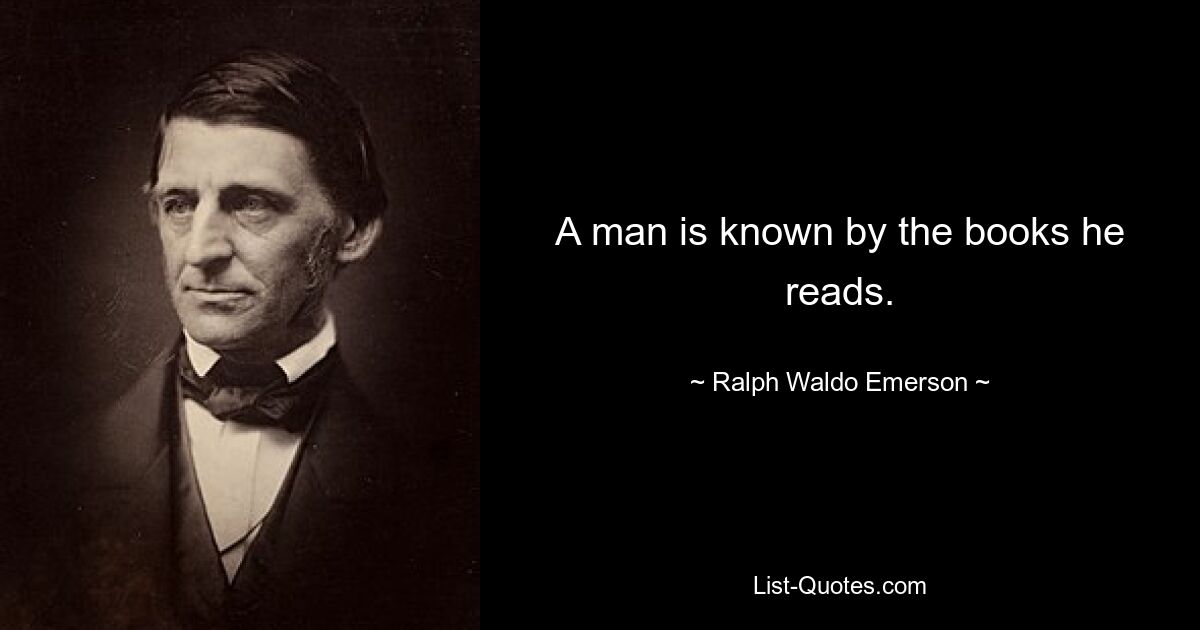 A man is known by the books he reads.

~ Ralph Waldo Emerson ~

List-Quotes.com